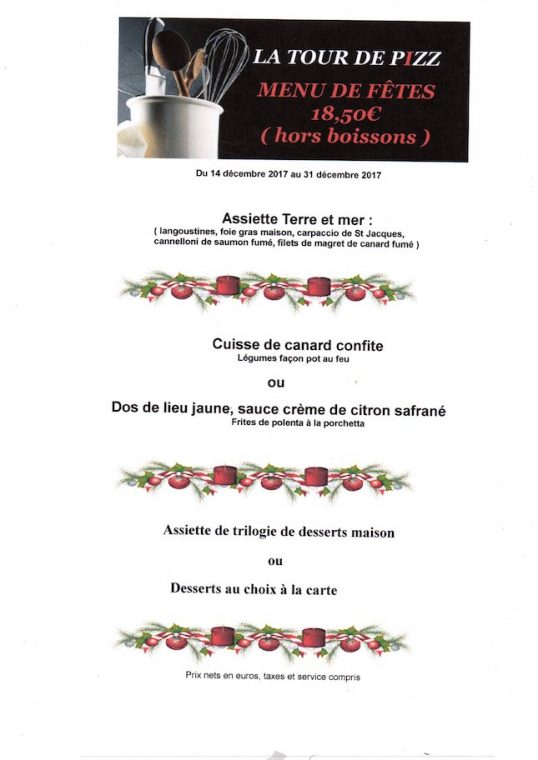 LA TOUR DE PIZZ
MENU DE FÊTES
18,50€
( hors boissons )

Du 14 décembre 2017 au 31 décembre 2017

Assiette Terre et mer :
( langoustines, foie gras maison, carpaccio de St Jacques, cannelloni de saumon fumé, filets de magret de canard fumé )

Cuisse de canard confite
Légumes façon pot au feu

ou

Dos de lieu jaune, sauce crème de citron safrané
Frites de polenta à la porchetta

Assiette de trilogie de desserts maison

ou

Desserts au choix à la carte

Prix nets en euros, taxes et service compris